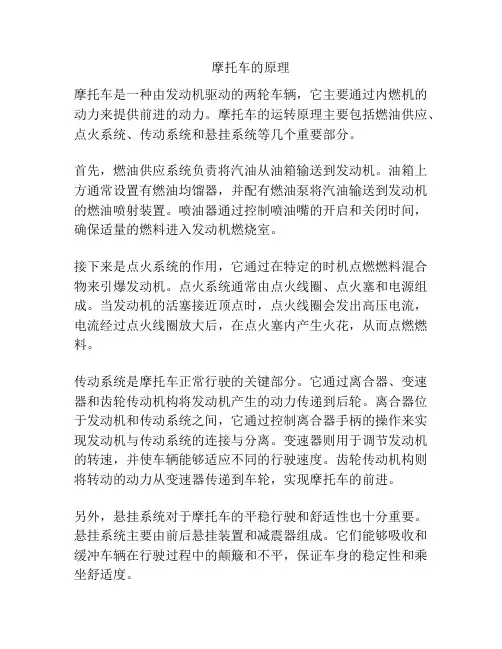 摩托车的原理

摩托车是一种由发动机驱动的两轮车辆，它主要通过内燃机的动力来提供前进的动力。摩托车的运转原理主要包括燃油供应、点火系统、传动系统和悬挂系统等几个重要部分。

首先，燃油供应系统负责将汽油从油箱输送到发动机。油箱上方通常设置有燃油均馏器，并配有燃油泵将汽油输送到发动机的燃油喷射装置。喷油器通过控制喷油嘴的开启和关闭时间，确保适量的燃料进入发动机燃烧室。

接下来是点火系统的作用，它通过在特定的时机点燃燃料混合物来引爆发动机。点火系统通常由点火线圈、点火塞和电源组成。当发动机的活塞接近顶点时，点火线圈会发出高压电流，电流经过点火线圈放大后，在点火塞内产生火花，从而点燃燃料。

传动系统是摩托车正常行驶的关键部分。它通过离合器、变速器和齿轮传动机构将发动机产生的动力传递到后轮。离合器位于发动机和传动系统之间，它通过控制离合器手柄的操作来实现发动机与传动系统的连接与分离。变速器则用于调节发动机的转速，并使车辆能够适应不同的行驶速度。齿轮传动机构则将转动的动力从变速器传递到车轮，实现摩托车的前进。

另外，悬挂系统对于摩托车的平稳行驶和舒适性也十分重要。悬挂系统主要由前后悬挂装置和减震器组成。它们能够吸收和缓冲车辆在行驶过程中的颠簸和不平，保证车身的稳定性和乘坐舒适度。